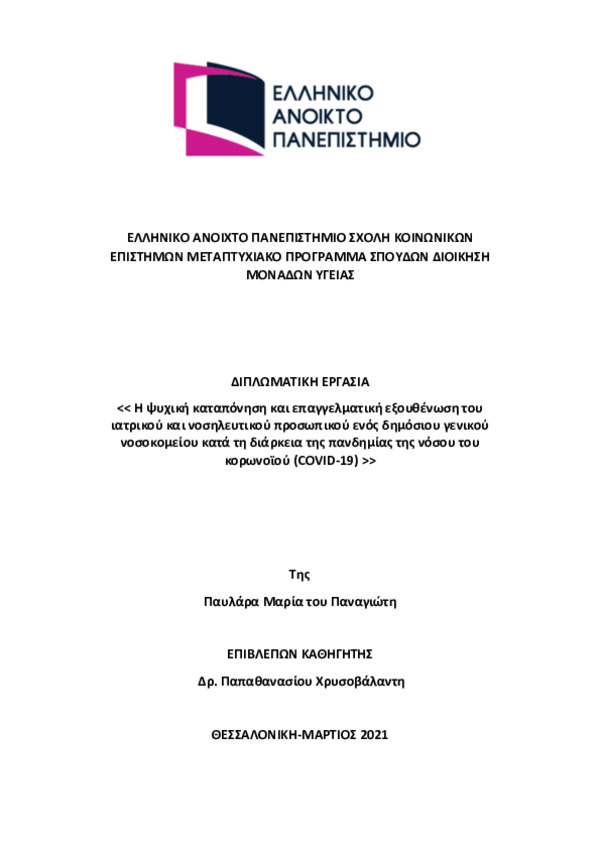 ΕΛΛΗΝΙΚΟ ΑΝΟΙΚΤΟ ΠΑΝΕΠΙΣΤΗΜΙΟ

ΕΛΛΗΝΙΚΟ ΑΝΟΙΧΤΟ ΠΑΝΕΠΙΣΤΗΜΙΟ ΣΧΟΛΗ ΚΟΙΝΩΝΙΚΩΝ ΕΠΙΣΤΗΜΩΝ ΜΕΤΑΠΤΥΧΙΑΚΟ ΠΡΟΓΡΑΜΜΑ ΣΠΟΥΔΩΝ ΔΙΟΙΚΗΣΗ ΜΟΝΑΔΩΝ ΥΓΕΙΑΣ

ΔΙΠΛΩΜΑΤΙΚΗ ΕΡΓΑΣΙΑ

<< Η ψυχική καταπόνηση και επαγγελματική εξουθένωση του ιατρικού και νοσηλευτικού προσωπικού ενός δημόσιου γενικού νοσοκομείου κατά τη διάρκεια της πανδημίας της νόσου του κορωνοϊού (COVID-19) >>

Της

Παυλάρα Μαρία του Παναγιώτη

ΕΠΙΒΛΕΠΩΝ ΚΑΘΗΓΗΤΗΣ

Δρ. Παπαθανασίου Χρυσοβάλαντη

ΘΕΣΣΑΛΟΝΙΚΗ-ΜΑΡΤΙΟΣ 2021